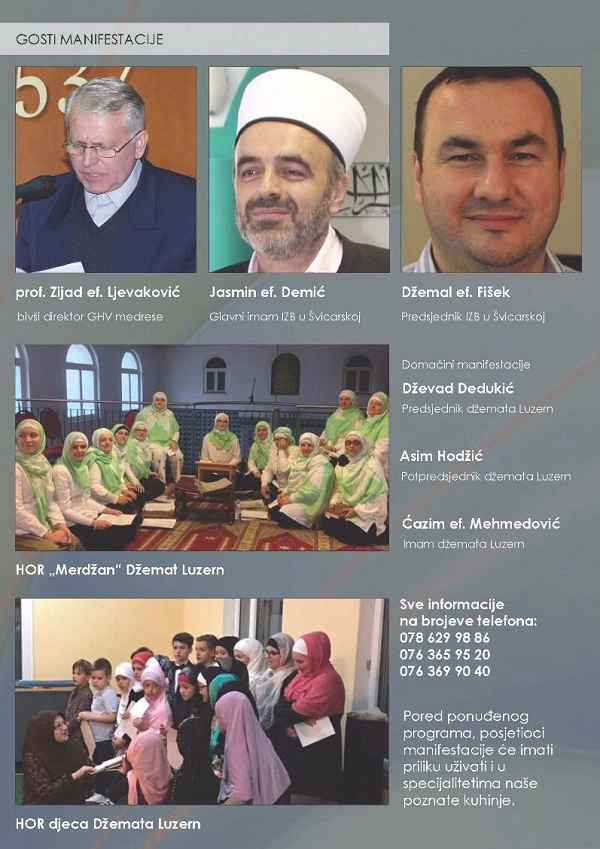 GOSTI MANIFESTACIJE

prof. Zijad ef. Ljevaković

bivši direktor GHV medrese

Jasmin ef. Demić

Glavni imam IZB u Švicarskoj

Džemal ef. Fišek

Predsjednik IZB u Švicarskoj

Domaćini manifestacije

Dževad Dedukić

Predsjednik džemata Luzern

Asim Hodžić

Potpredsjednik džemata Luzern

Ćazim ef. Mehmedović

Imam džemata Luzern

HOR „Merdžan" Džemat Luzern

Sve informacije na brojeve telefona:
078 629 98 86
076 365 95 20
076 369 90 40

Pored ponuđenog programa, posjetioci manifestacije će imati priliku uživati i u specijalitetima naše poznate kuhinje.

HOR djeca Džemata Luzern